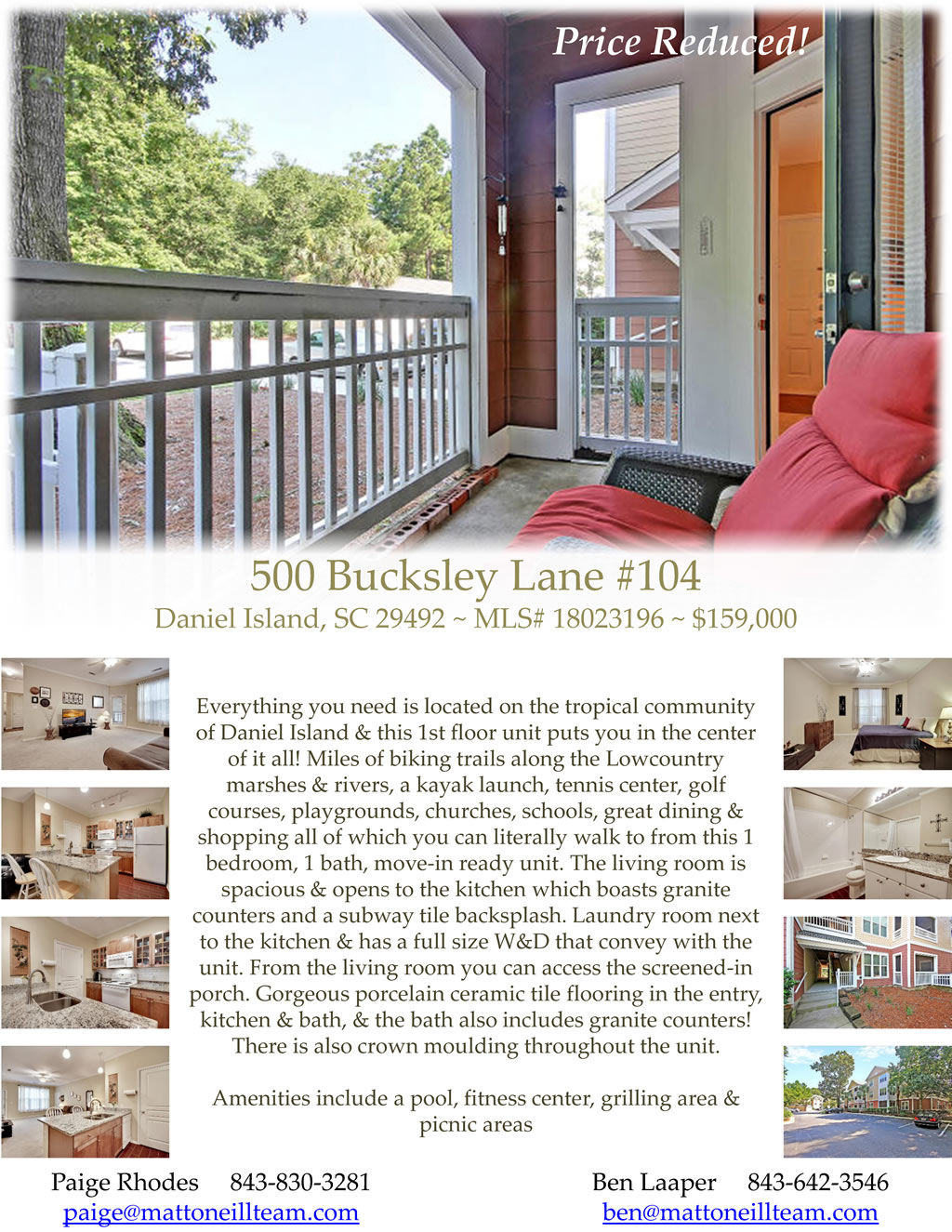 Price Reduced!

500 Bucksley Lane #104

Daniel Island, SC 29492 ~ MLS# 18023196 ~ $159,000

Everything you need is located on the tropical community of Daniel Island & this 1st floor unit puts you in the center of it all! Miles of biking trails along the Lowcountry marshes & rivers, a kayak launch, tennis center, golf courses, playgrounds, churches, schools, great dining & shopping all of which you can literally walk to from this 1 bedroom, 1 bath, move-in ready unit. The living room is spacious & opens to the kitchen which boasts granite counters and a subway tile backsplash. Laundry room next to the kitchen & has a full size W&D that convey with the unit. From the living room you can access the screened-in porch. Gorgeous porcelain ceramic tile flooring in the entry, kitchen & bath, & the bath also includes granite counters! There is also crown moulding throughout the unit.

Amenities include a pool, fitness center, grilling area & picnic areas

Paige Rhodes 843-830-3281
paige@mattoneillteam.com

Ben Laaper 843-642-3546
ben@mattoneillteam.com